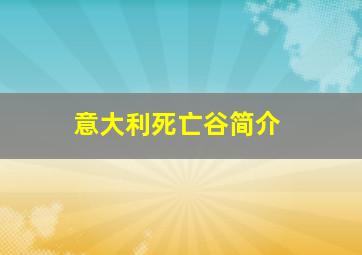 意大利死亡谷简介